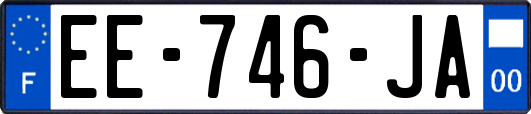 F
EE-746-JA
00